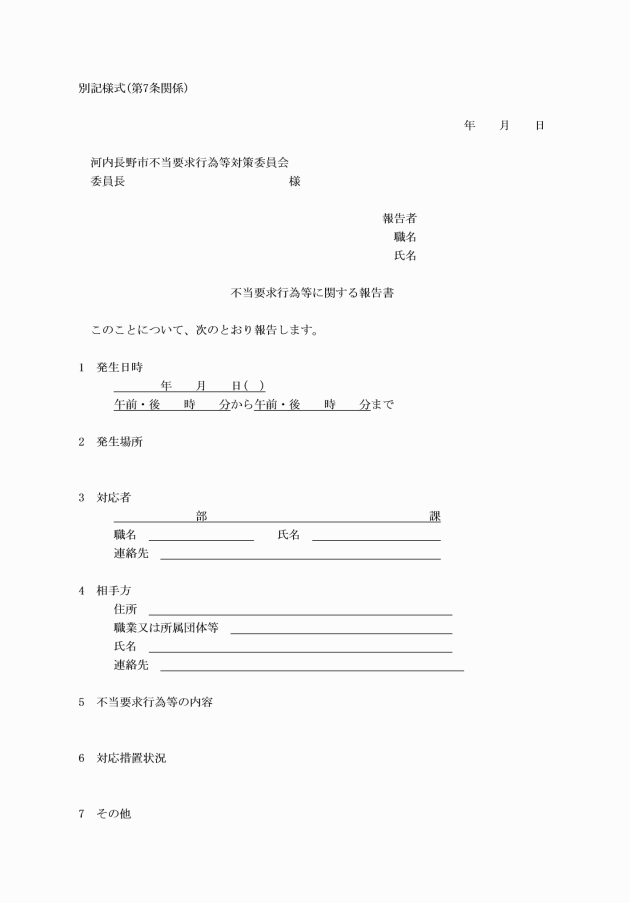 別記様式(第7条関係)

年　月　日

河内長野市不当要求行為等対策委員会
委員長　　　　　　　　　　様

報告者
職名
氏名

不当要求行為等に関する報告書

このことについて、次のとおり報告します。

1　発生日時
年　月　日( )
午前・後　時　分から午前・後　時　分まで

2　発生場所

3　対応者
部　課
職名　氏名
連絡先

4　相手方
住所
職業又は所属団体等
氏名
連絡先

5　不当要求行為等の内容

6　対応措置状況

7　その他